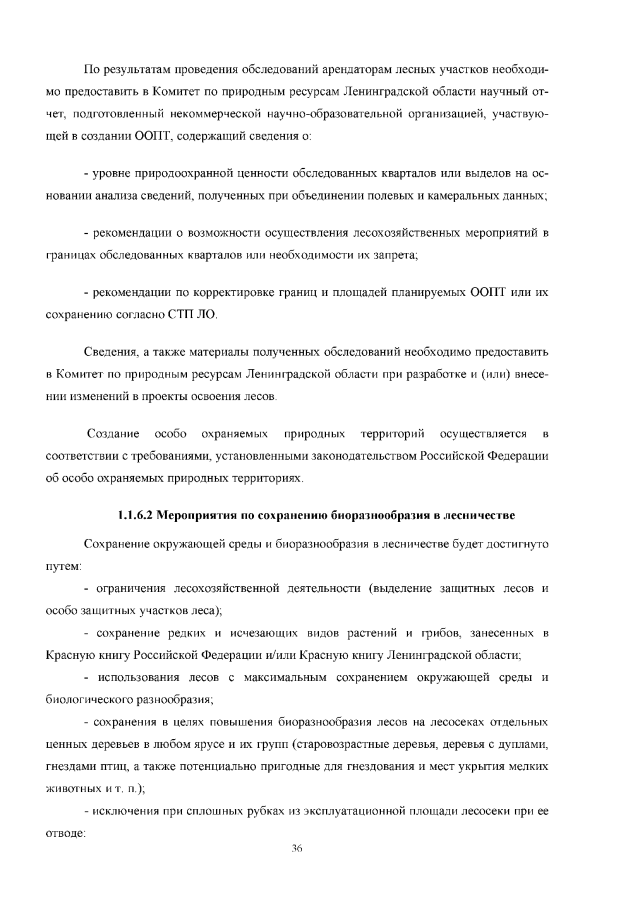 По результатам проведения обследований арендаторам лесных участков необходимо предоставить в Комитет по природным ресурсам Ленинградской области научный отчет, подготовленный некоммерческой научно-образовательной организацией, участвующей в создании ООПТ, содержащий сведения о:

- уровне природоохранной ценности обследованных кварталов или выделов на основании анализа сведений, полученных при объединении полевых и камеральных данных;

- рекомендации о возможности осуществления лесохозяйственных мероприятий в границах обследованных кварталов или необходимости их запрета;

- рекомендации по корректировке границ и площадей планируемых ООПТ или их сохранению согласно СТП ЛО.

Сведения, а также материалы полученных обследований необходимо предоставить в Комитет по природным ресурсам Ленинградской области при разработке и (или) внесении изменений в проекты освоения лесов.

Создание особо охраняемых природных территорий осуществляется в соответствии с требованиями, установленными законодательством Российской Федерации об особо охраняемых природных территориях.

1.1.6.2 Мероприятия по сохранению биоразнообразия в лесничестве

Сохранение окружающей среды и биоразнообразия в лесничестве будет достигнуто путем:

- ограничения лесохозяйственной деятельности (выделение защитных лесов и особо защитных участков леса);

- сохранение редких и исчезающих видов растений и грибов, занесенных в Красную книгу Российской Федерации и/или Красную книгу Ленинградской области;

- использования лесов с максимальным сохранением окружающей среды и биологического разнообразия;

- сохранения в целях повышения биоразнообразия лесов на лесосеках отдельных ценных деревьев в любом ярусе и их групп (старовозрастные деревья, деревья с дуплами, гнездами птиц, а также потенциально пригодные для гнездования и мест укрытия мелких животных и т. п.);

- исключения при сплошных рубках из эксплуатационной площади лесосеки при ее отводе:

36